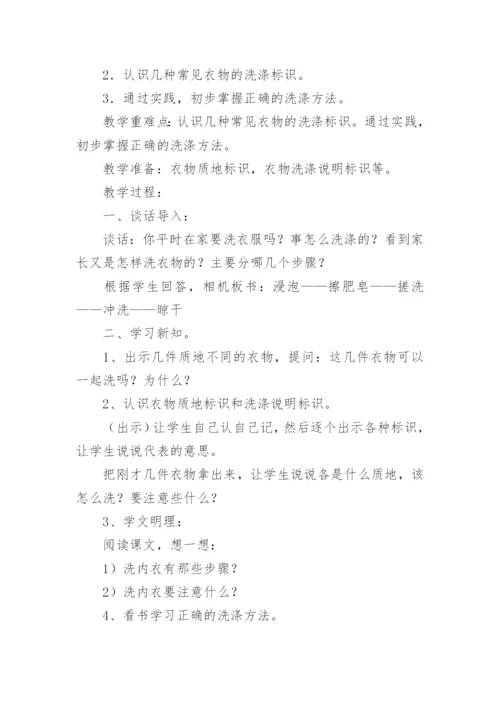 2．认识几种常见衣物的洗涤标识。

3．通过实践，初步掌握正确的洗涤方法。

教学重难点：认识几种常见衣物的洗涤标识。通过实践，初步掌握正确的洗涤方法。

教学准备：衣物质地标识，衣物洗涤说明标识等。

教学过程：

一、谈话导入：

谈话：你平时在家要洗衣服吗？事怎么洗涤的？看到家长又是怎样洗衣物的？主要分哪几个步骤？

根据学生回答，相机板书：浸泡——擦肥皂——搓洗——冲洗——晾干

二、学习新知。

1、出示几件质地不同的衣物，提问：这几件衣物可以一起洗吗？为什么？

2、认识衣物质地标识和洗涤说明标识。

（出示）让学生自己认自己记，然后逐个出示各种标识，让学生说说代表的意思。

把刚才几件衣物拿出来，让学生说说各是什么质地，该怎么洗？要注意些什么？

3、学文明理：

阅读课文，想一想：

1）洗内衣有那些步骤？

2）洗内衣要注意什么？

4、看书学习正确的洗涤方法。